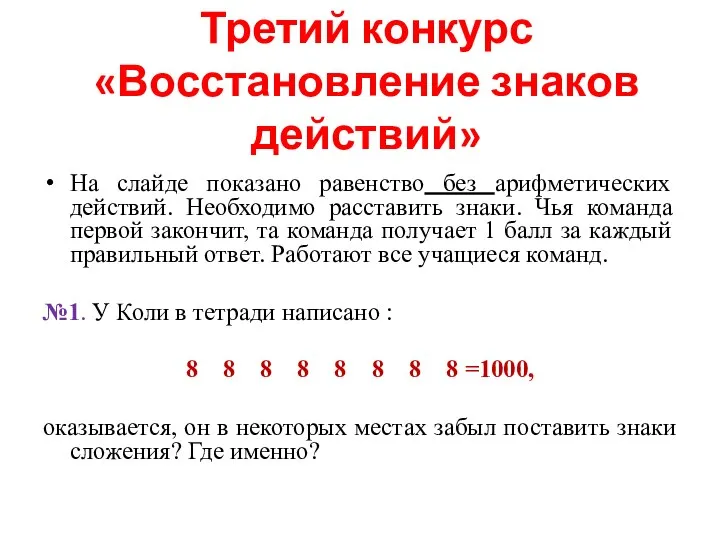 Третий конкурс «Восстановление знаков действий»

• На слайде показано равенство без арифметических действий. Необходимо расставить знаки. Чья команда первой закончит, та команда получает 1 балл за каждый правильный ответ. Работают все учащиеся команд.

№1. У Коли в тетради написано :

8 8 8 8 8 8 8 8 =1000,

оказывается, он в некоторых местах забыл поставить знаки сложения? Где именно?